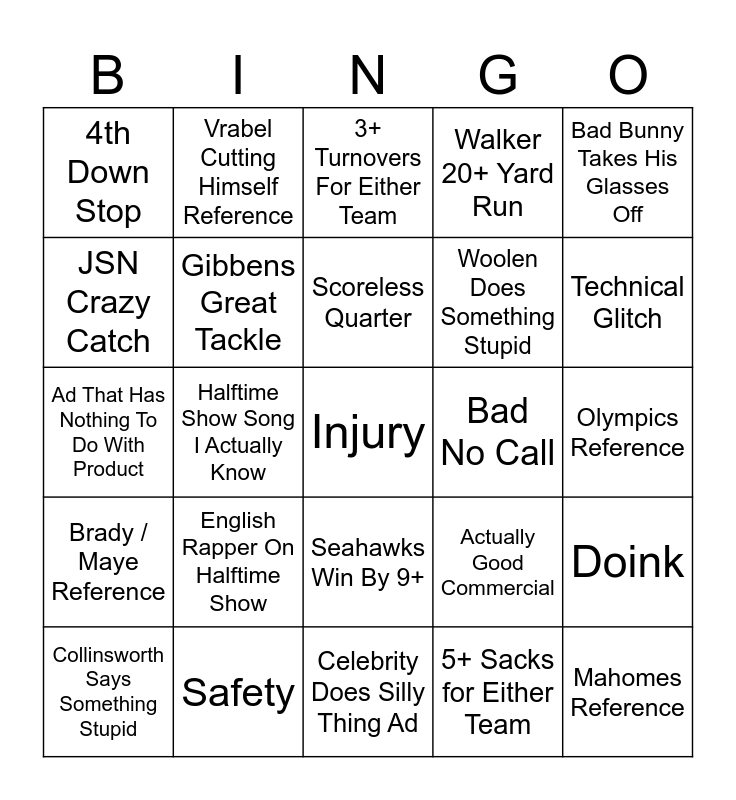 | B | I | N | G | O |
|---|---|---|---|---|
| 4th Down Stop | Vrabel Cutting Himself Reference | 3+ Turnovers For Either Team | Walker 20+ Yard Run | Bad Bunny Takes His Glasses Off |
| JSN Crazy Catch | Gibbens Great Tackle | Scoreless Quarter | Woolen Does Something Stupid | Technical Glitch |
| Ad That Has Nothing To Do With Product | Halftime Show Song I Actually Know | Injury | Bad No Call | Olympics Reference |
| Brady / Maye Reference | English Rapper On Halftime Show | Seahawks Win By 9+ | Actually Good Commercial | Doink |
| Collinsworth Says Something Stupid | Safety | Celebrity Does Silly Thing Ad | 5+ Sacks for Either Team | Mahomes Reference |